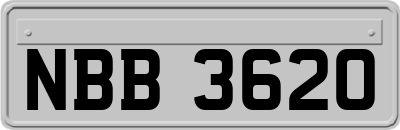 NBB 3620